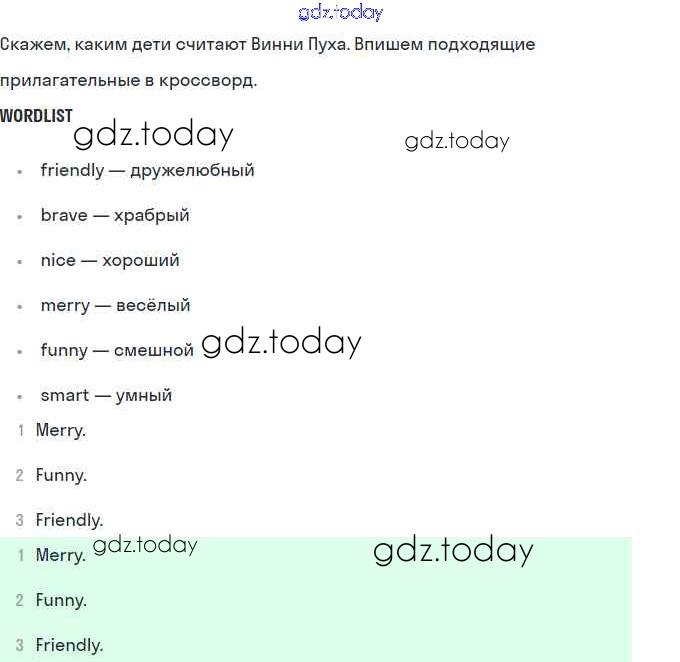 gdz.today

Скажем, каким дети считают Винни Пуха. Впишем подходящие прилагательные в кроссворд.

WORDLIST

gdz.today gdz.today

- friendly — дружелюбный
- brave — храбрый
- nice — хороший
- merry — весёлый
- funny — смешной gdz.today
- smart — умный

1 Merry.

2 Funny.

3 Friendly.

1 Merry. gdz.today gdz.today

2 Funny.

3 Friendly.